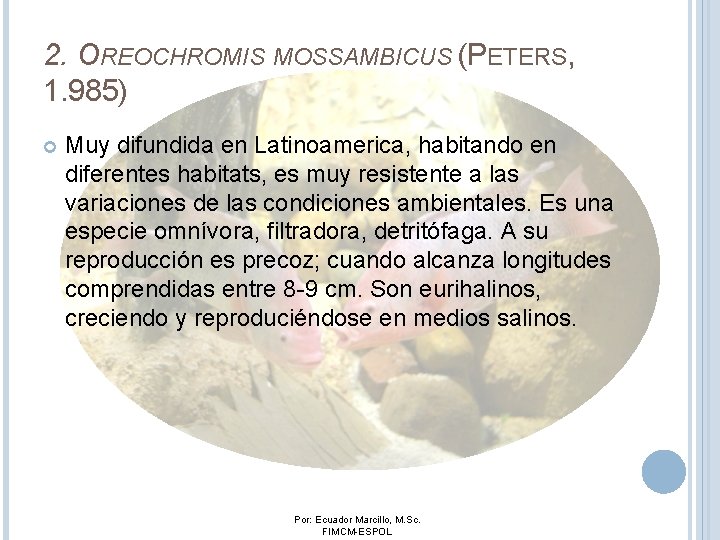 2. OREOCHROMIS MOSSAMBICUS (PETERS, 1.985)

Muy difundida en Latinoamerica, habitando en diferentes habitats, es muy resistente a las variaciones de las condiciones ambientales. Es una especie omnívora, filtradora, detritófaga. A su reproducción es precoz; cuando alcanza longitudes comprendidas entre 8-9 cm. Son eurihalinos, creciendo y reproduciéndose en medios salinos.

Por: Ecuador Marcillo, M.Sc.
FIMCM-ESPOL